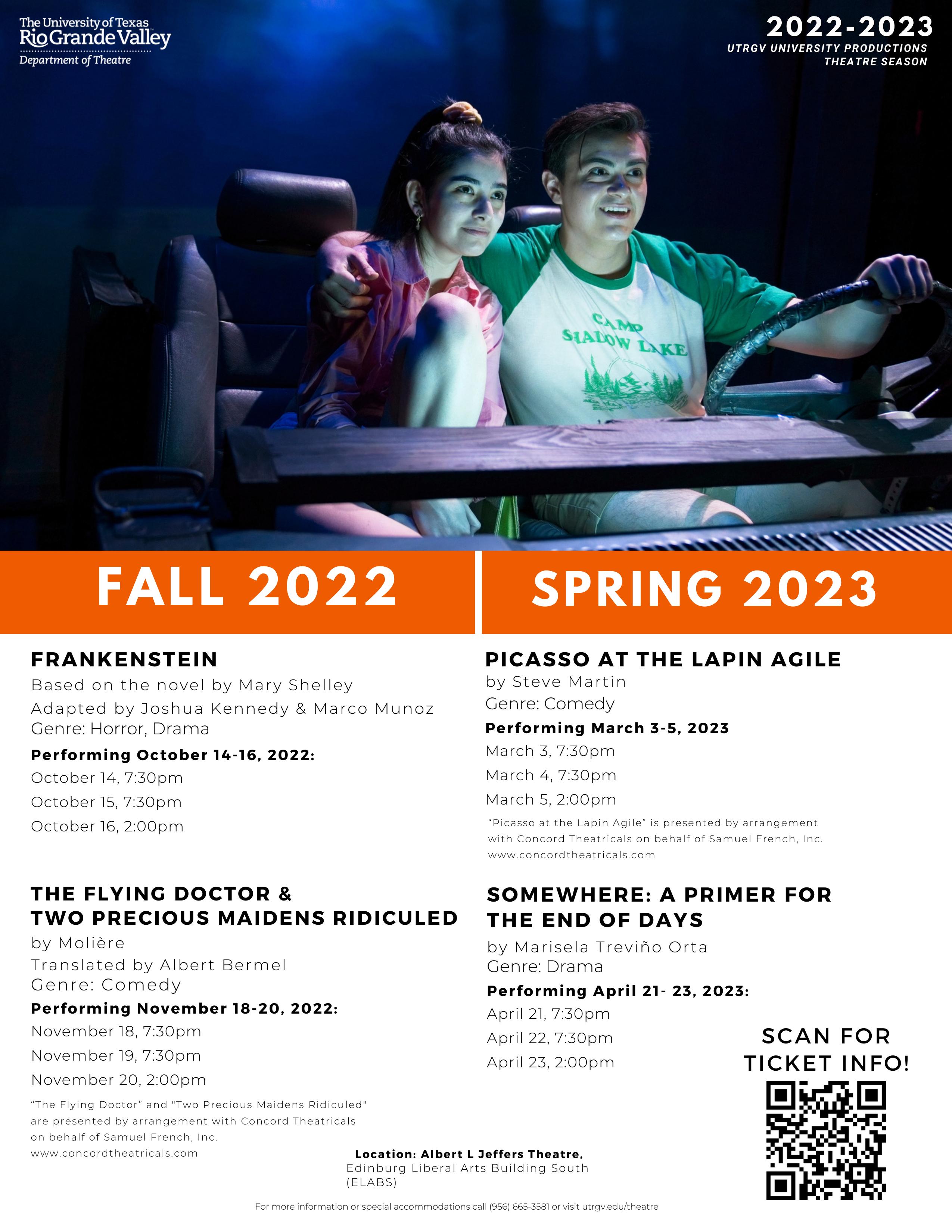 The University of Texas
Rio Grande Valley
Department of Theatre

2022-2023
UTRGV UNIVERSITY PRODUCTIONS
THEATRE SEASON

CAMP
SHADOW LAKE

FALL 2022

FRANKENSTEIN
Based on the novel by Mary Shelley
Adapted by Joshua Kennedy & Marco Munoz
Genre: Horror, Drama
Performing October 14-16, 2022:
October 14, 7:30pm
October 15, 7:30pm
October 16, 2:00pm

THE FLYING DOCTOR &
TWO PRECIOUS MAIDENS RIDICULED
by Molière
Translated by Albert Bermel
Genre: Comedy
Performing November 18-20, 2022:
November 18, 7:30pm
November 19, 7:30pm
November 20, 2:00pm

"The Flying Doctor" and "Two Precious Maidens Ridiculed" are presented by arrangement with Concord Theatricals on behalf of Samuel French, Inc. www.concordtheatricals.com

SPRING 2023

PICASSO AT THE LAPIN AGILE
by Steve Martin
Genre: Comedy
Performing March 3-5, 2023
March 3, 7:30pm
March 4, 7:30pm
March 5, 2:00pm

"Picasso at the Lapin Agile" is presented by arrangement with Concord Theatricals on behalf of Samuel French, Inc. www.concordtheatricals.com

SOMEWHERE: A PRIMER FOR
THE END OF DAYS
by Marisela Treviño Orta
Genre: Drama
Performing April 21- 23, 2023:
April 21, 7:30pm
April 22, 7:30pm
April 23, 2:00pm

SCAN FOR
TICKET INFO!

Location: Albert L Jeffers Theatre,
Edinburg Liberal Arts Building South
(ELABS)

For more information or special accommodations call (956) 665-3581 or visit utrgv.edu/theatre